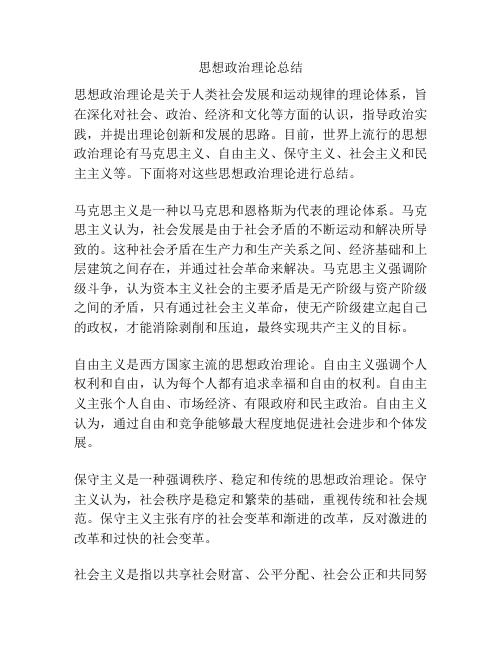 思想政治理论总结

思想政治理论是关于人类社会发展和运动规律的理论体系，旨在深化对社会、政治、经济和文化等方面的认识，指导政治实践，并提出理论创新和发展的思路。目前，世界上流行的思想政治理论有马克思主义、自由主义、保守主义、社会主义和民主主义等。下面将对这些思想政治理论进行总结。

马克思主义是一种以马克思和恩格斯为代表的理论体系。马克思主义认为，社会发展是由于社会矛盾的不断运动和解决所导致的。这种社会矛盾在生产力和生产关系之间、经济基础和上层建筑之间存在，并通过社会革命来解决。马克思主义强调阶级斗争，认为资本主义社会的主要矛盾是无产阶级与资产阶级之间的矛盾，只有通过社会主义革命，使无产阶级建立起自己的政权，才能消除剥削和压迫，最终实现共产主义的目标。

自由主义是西方国家主流的思想政治理论。自由主义强调个人权利和自由，认为每个人都有追求幸福和自由的权利。自由主义主张个人自由、市场经济、有限政府和民主政治。自由主义认为，通过自由和竞争能够最大程度地促进社会进步和个体发展。

保守主义是一种强调秩序、稳定和传统的思想政治理论。保守主义认为，社会秩序是稳定和繁荣的基础，重视传统和社会规范。保守主义主张有序的社会变革和渐进的改革，反对激进的改革和过快的社会变革。

社会主义是指以共享社会财富、公平分配、社会公正和共同努